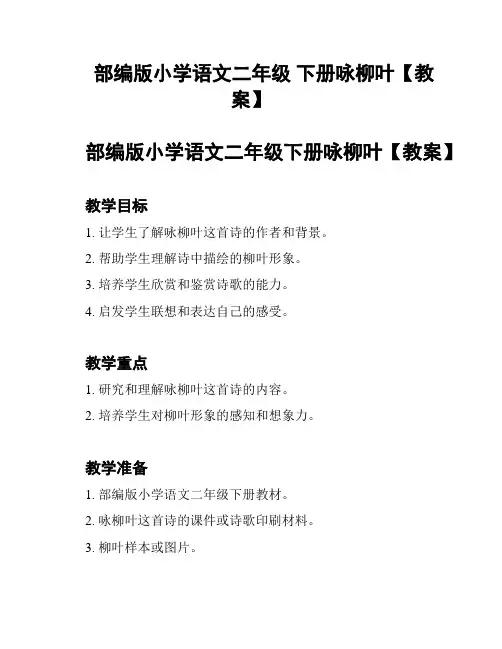 部编版小学语文二年级 下册咏柳叶【教案】

部编版小学语文二年级下册咏柳叶【教案】

教学目标

1. 让学生了解咏柳叶这首诗的作者和背景。

2. 帮助学生理解诗中描绘的柳叶形象。

3. 培养学生欣赏和鉴赏诗歌的能力。

4. 启发学生联想和表达自己的感受。

教学重点

1. 研究和理解咏柳叶这首诗的内容。

2. 培养学生对柳叶形象的感知和想象力。

教学准备

1. 部编版小学语文二年级下册教材。

2. 咏柳叶这首诗的课件或诗歌印刷材料。

3. 柳叶样本或图片。